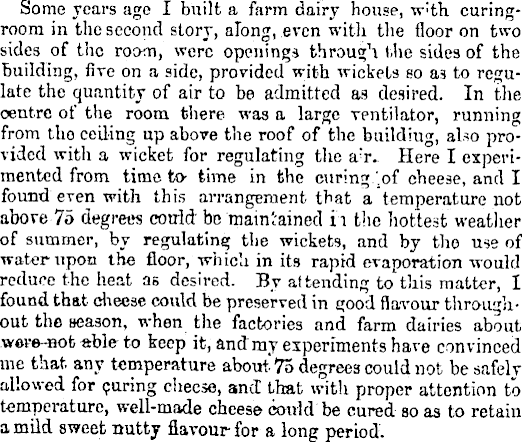 Some years age I built a farm dairy house, with curing-room in the second story, along, even with the floor on two sides of the room, were openings through the sides of the building, five on a side, provided with wickets so as to regulate the quantity of air to be admitted as desired. In the centre of the room there was a large ventilator, running from the ceiling up above the roof of the building, also provided with a wicket for regulating the air. Here I experimented from time to time in the curing of cheese, and I found even with this arrangement that a temperature not above 75 degrees could be maintained in the hottest weather of summer, by regulating the wickets, and by the use of water upon the floor, which in its rapid evaporation would reduce the heat as desired. By attending to this matter, I found that cheese could be preserved in good flavour throughout the season, when the factories and farm dairies about were not able to keep it, and my experiments have convinced me that any temperature about 75 degrees could not be safely allowed for curing cheese, and that with proper attention to temperature, well-made cheese could be cured so as to retain a mild sweet nutty flavour for a long period.